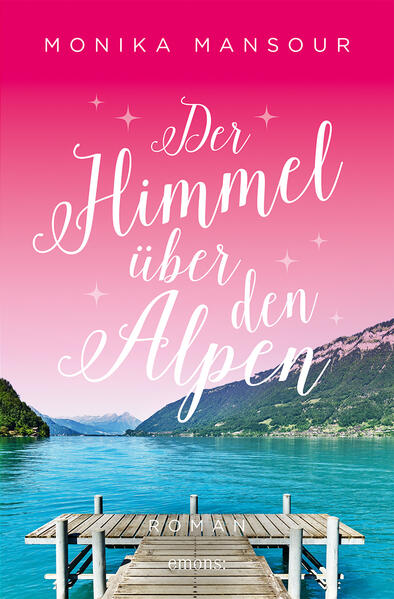 MONIKA MANSOUR

Der Himmel über den Alpen

ROMAN

emons: